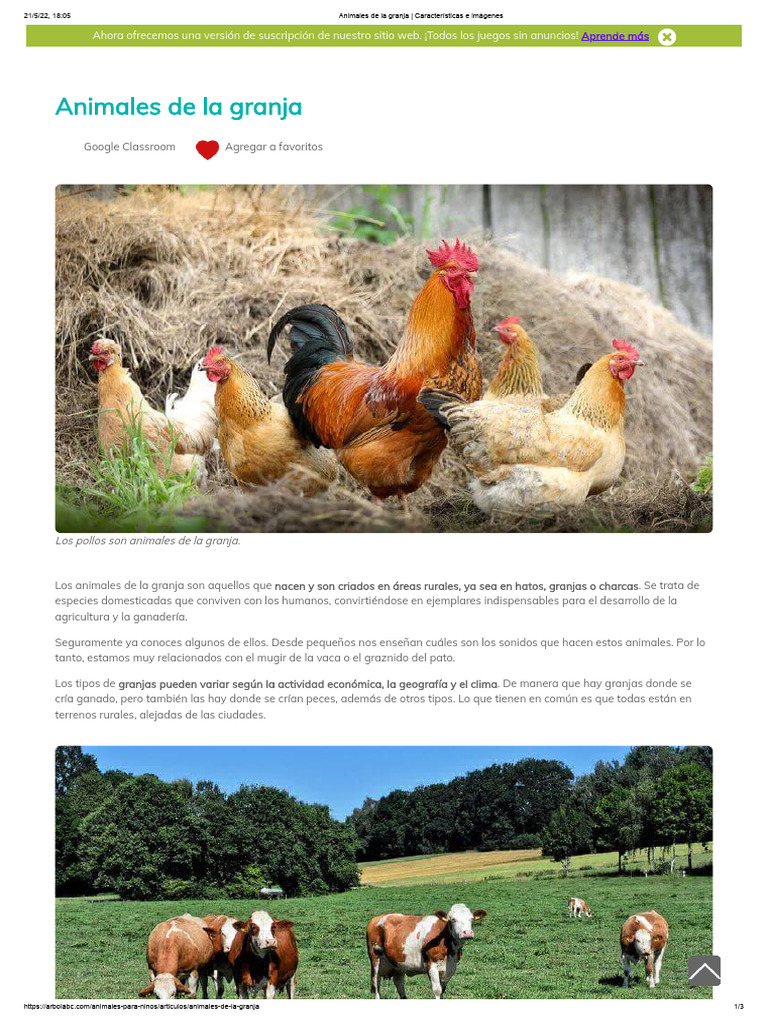 21/5/22, 18:05 Animales de la granja | Características e imágenes

Ahora ofrecemos una versión de suscripción de nuestro sitio web. ¡Todos los juegos sin anuncios! Aprende más

Animales de la granja

Google Classroom Agregar a favoritos

Los pollos son animales de la granja.

Los animales de la granja son aquellos que nacen y son criados en áreas rurales, ya sea en hatos, granjas o charcas. Se trata de especies domesticadas que conviven con los humanos, convirtiéndose en ejemplares indispensables para el desarrollo de la agricultura y la ganadería.

Seguramente ya conoces algunos de ellos. Desde pequeños nos enseñan cuáles son los sonidos que hacen estos animales. Por lo tanto, estamos muy relacionados con el mugir de la vaca o el graznido del pato.

Los tipos de granjas pueden variar según la actividad económica, la geografía y el clima. De manera que hay granjas donde se cría ganado, pero también las hay donde se crían peces, además de otros tipos. Lo que tienen en común es que todas están en terrenos rurales, alejadas de las ciudades.

https://arbolabc.com/animales-para-ninos/articulos/animales-de-la-granja 1/3